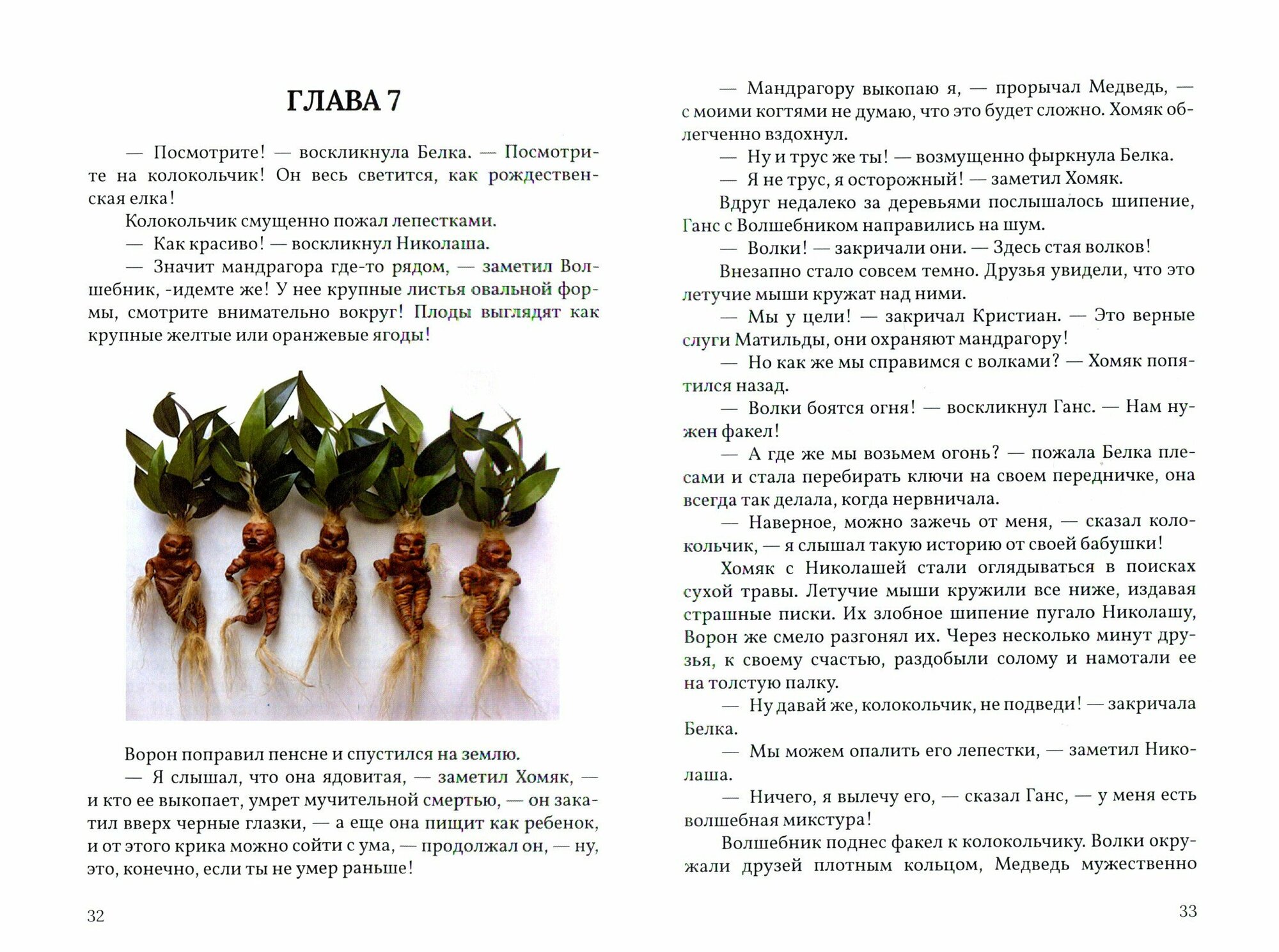 ГЛАВА 7

— Посмотрите! — воскликнула Белка. — Посмотрите на колокольчик! Он весь светится, как рождественская елка!

Колокольчик смущенно пожал лепестками.

— Как красиво! — воскликнул Николаша.

— Значит мандрагора где-то рядом, — заметил Волшебник, -идемте же! У нее крупные листья овальной формы, смотрите внимательно вокруг! Плоды выглядят как крупные желтые или оранжевые ягоды!

Ворон поправил пенсне и спустился на землю.

— Я слышал, что она ядовитая, — заметил Хомяк, — и кто ее выкопает, умрет мучительной смертью, — он закатил вверх черные глазки, — а еще она пищит как ребенок, и от этого крика можно сойти с ума, — продолжал он, — ну, это, конечно, если ты не умер раньше!

32

— Мандрагору выкопаю я, — прорычал Медведь, — с моими когтями не думаю, что это будет сложно. Хомяк облегченно вздохнул.

— Ну и трус же ты! — возмущенно фыркнула Белка.

— Я не трус, я осторожный! — заметил Хомяк.

Вдруг недалеко за деревьями послышалось шипение, Ганс с Волшебником направились на шум.

— Волки! — закричали они. — Здесь стая волков!

Внезапно стало совсем темно. Друзья увидели, что это летучие мыши кружат над ними.

— Мы у цели! — закричал Кристиан. — Это верные слуги Матильды, они охраняют мандрагору!

— Но как же мы справимся с волками? — Хомяк попятился назад.

— Волки боятся огня! — воскликнул Ганс. — Нам нужен факел!

— А где же мы возьмем огонь? — пожала Белка плесами и стала перебирать ключи на своем передничке, она всегда так делала, когда нервничала.

— Наверное, можно зажечь от меня, — сказал колокольчик, — я слышал такую историю от своей бабушки!

Хомяк с Николашей стали оглядываться в поисках сухой травы. Летучие мыши кружили все ниже, издавая страшные писки. Их злобное шипение пугало Николашу, Ворон же смело разгонял их. Через несколько минут друзья, к своему счастью, раздобыли солому и намотали ее на толстую палку.

— Ну давай же, колокольчик, не подведи! — закричала Белка.

— Мы можем опалить его лепестки, — заметил Николаша.

— Ничего, я вылечу его, — сказал Ганс, — у меня есть волшебная микстура!

Волшебник поднес факел к колокольчику. Волки окружали друзей плотным кольцом, Медведь мужественно

33